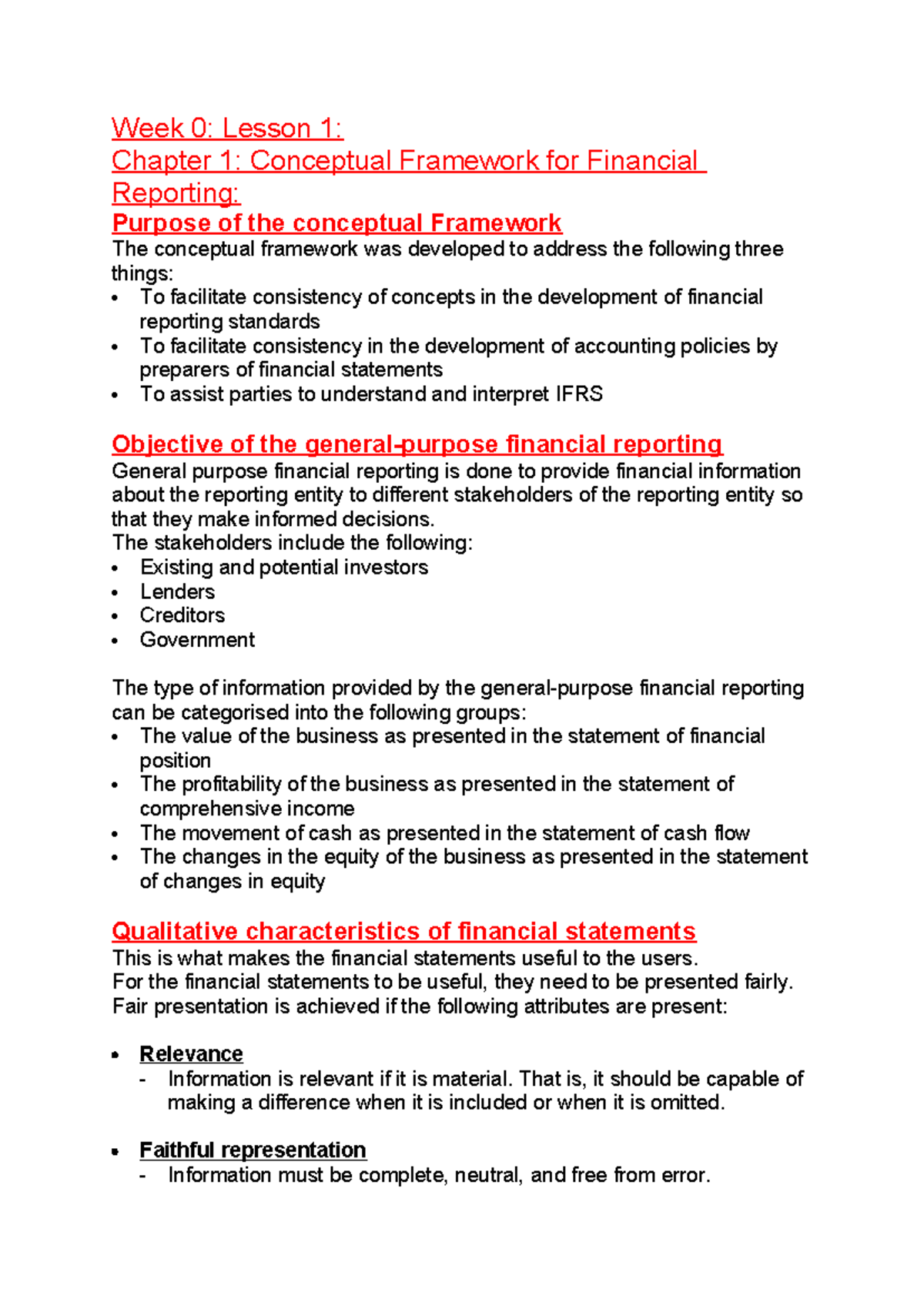 Week 0: Lesson 1:
Chapter 1: Conceptual Framework for Financial Reporting:

Purpose of the conceptual Framework

The conceptual framework was developed to address the following three things:
• To facilitate consistency of concepts in the development of financial reporting standards
• To facilitate consistency in the development of accounting policies by preparers of financial statements
• To assist parties to understand and interpret IFRS

Objective of the general-purpose financial reporting

General purpose financial reporting is done to provide financial information about the reporting entity to different stakeholders of the reporting entity so that they make informed decisions.
The stakeholders include the following:
• Existing and potential investors
• Lenders
• Creditors
• Government

The type of information provided by the general-purpose financial reporting can be categorised into the following groups:
• The value of the business as presented in the statement of financial position
• The profitability of the business as presented in the statement of comprehensive income
• The movement of cash as presented in the statement of cash flow
• The changes in the equity of the business as presented in the statement of changes in equity

Qualitative characteristics of financial statements

This is what makes the financial statements useful to the users.
For the financial statements to be useful, they need to be presented fairly.
Fair presentation is achieved if the following attributes are present:

• Relevance
- Information is relevant if it is material. That is, it should be capable of making a difference when it is included or when it is omitted.

• Faithful representation
- Information must be complete, neutral, and free from error.